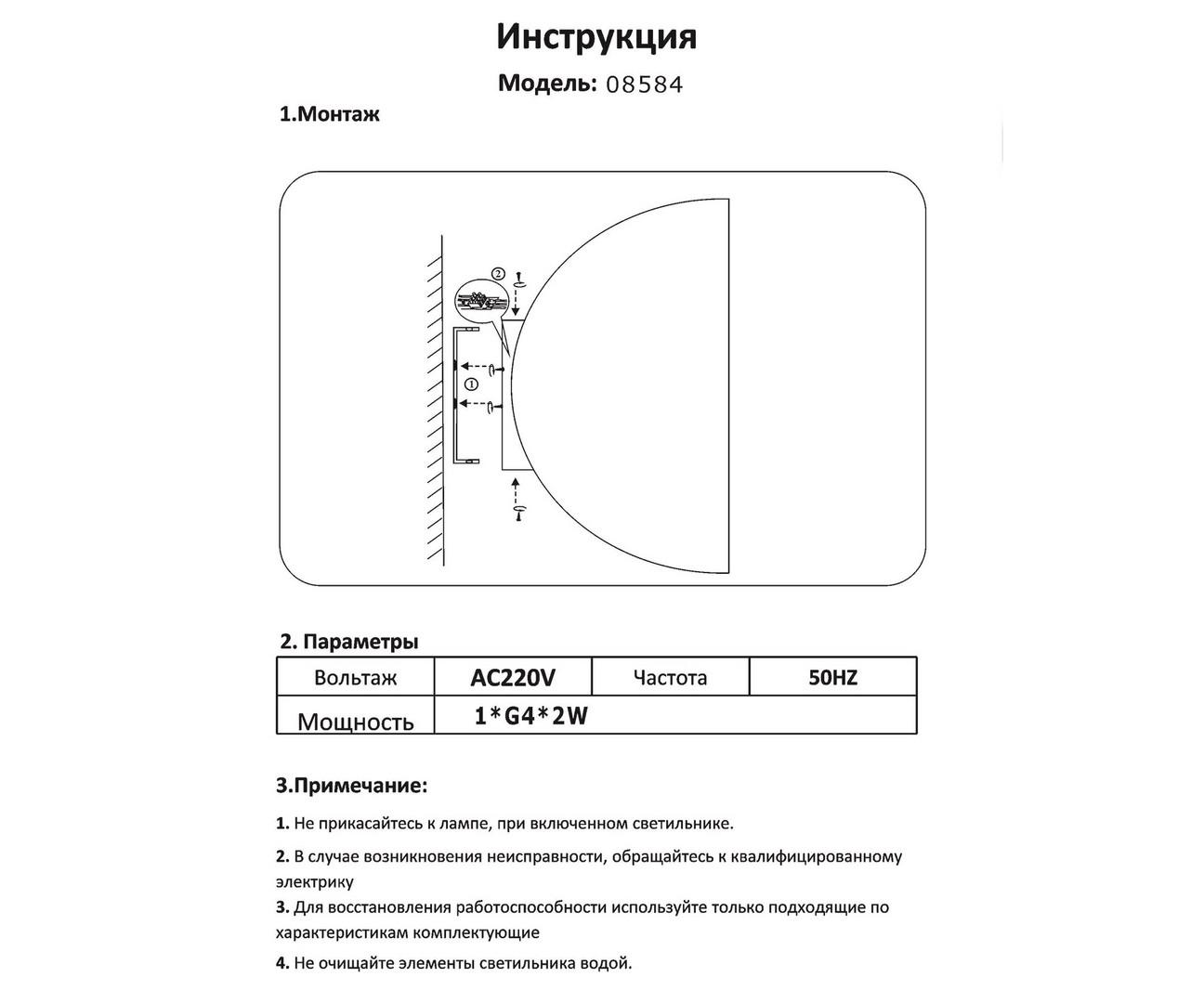 Инструкция

Модель: 08584

1.Монтаж

②

①

2. Параметры

| Вольтаж | AC220V | Частота | 50HZ |
|---|---|---|---|
| Мощность | 1*G4*2W | | |

3.Примечание:

1. Не прикасайтесь к лампе, при включенном светильнике.

2. В случае возникновения неисправности, обращайтесь к квалифицированному электрику

3. Для восстановления работоспособности используйте только подходящие по характеристикам комплектующие

4. Не очищайте элементы светильника водой.